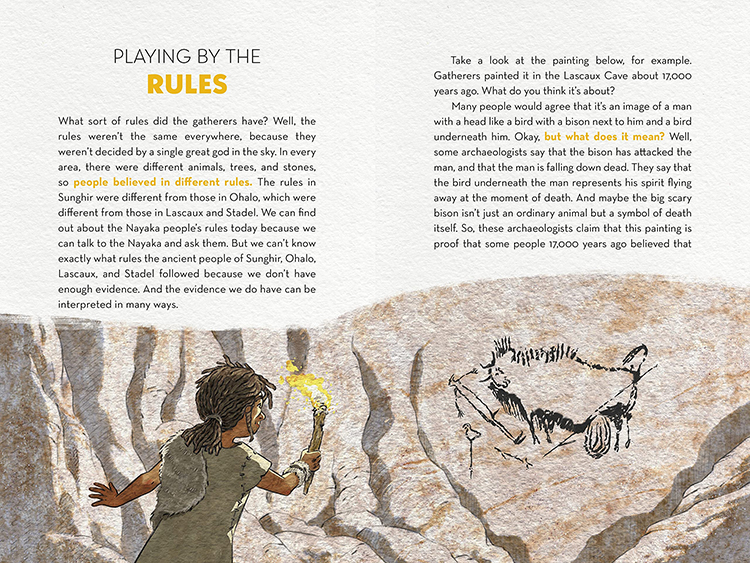 PLAYING BY THE
RULES

What sort of rules did the gatherers have? Well, the rules weren't the same everywhere, because they weren't decided by a single great god in the sky. In every area, there were different animals, trees, and stones, so people believed in different rules. The rules in Sunghir were different from those in Ohalo, which were different from those in Lascaux and Stadel. We can find out about the Nayaka people's rules today because we can talk to the Nayaka and ask them. But we can't know exactly what rules the ancient people of Sunghir, Ohalo, Lascaux, and Stadel followed because we don't have enough evidence. And the evidence we do have can be interpreted in many ways.

Take a look at the painting below, for example. Gatherers painted it in the Lascaux Cave about 17,000 years ago. What do you think it's about?

Many people would agree that it's an image of a man with a head like a bird with a bison next to him and a bird underneath him. Okay, but what does it mean? Well, some archaeologists say that the bison has attacked the man, and that the man is falling down dead. They say that the bird underneath the man represents his spirit flying away at the moment of death. And maybe the big scary bison isn't just an ordinary animal but a symbol of death itself. So, these archaeologists claim that this painting is proof that some people 17,000 years ago believed that